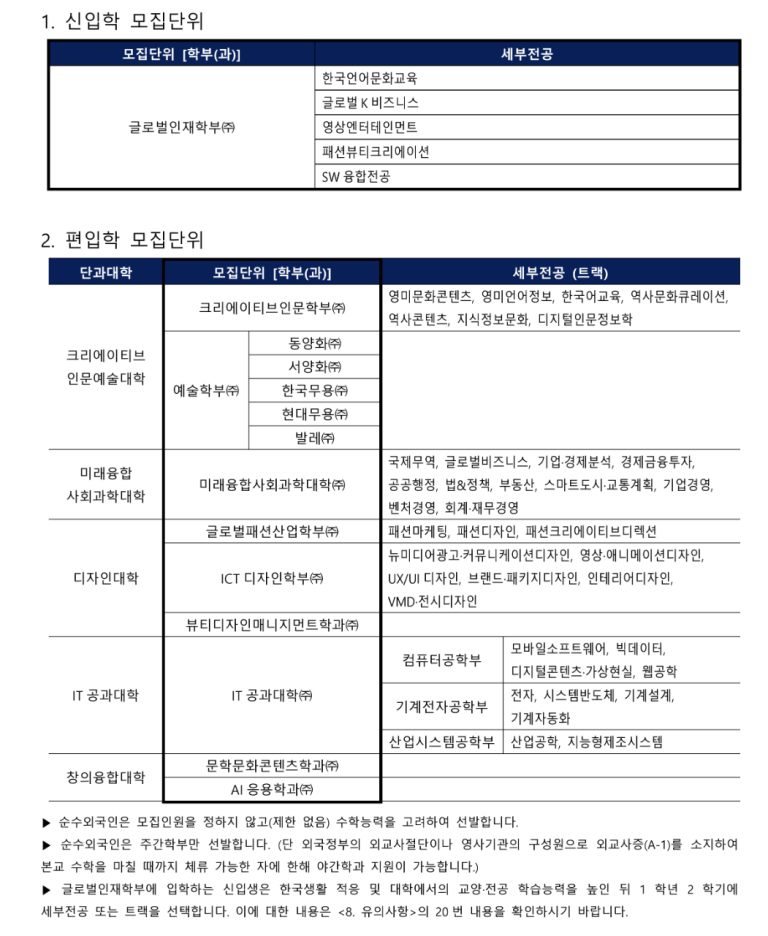 1. 신입학 모집단위

| 모집단위 [학부(과)] | 세부전공 |
|---|---|
| 글로벌인재학부㈜ | 한국언어문화교육 |
| | 글로벌 K 비즈니스 |
| | 영상엔터테인먼트 |
| | 패션뷰티크리에이션 |
| | SW 융합전공 |

2. 편입학 모집단위

| 단과대학 | 모집단위 [학부(과)] | | 세부전공 (트랙) | |
|---|---|---|---|---|
| 크리에이티브 인문예술대학 | 크리에이티브인문학부㈜ | | 영미문화콘텐츠, 영미언어정보, 한국어교육, 역사문화큐레이션, 역사콘텐츠, 지식정보문화, 디지털인문정보학 | |
| | 예술학부㈜ | 동양화㈜ | | |
| | | 서양화㈜ | | |
| | | 한국무용㈜ | | |
| | | 현대무용㈜ | | |
| | | 발레㈜ | | |
| 미래융합 사회과학대학 | 미래융합사회과학대학㈜ | | 국제무역, 글로벌비즈니스, 기업·경제분석, 경제금융투자, 공공행정, 법&정책, 부동산, 스마트도시·교통계획, 기업경영, 벤처경영, 회계·재무경영 | |
| 디자인대학 | 글로벌패션산업학부㈜ | | 패션마케팅, 패션디자인, 패션크리에이티브디렉션 | |
| | ICT 디자인학부㈜ | | 뉴미디어광고·커뮤니케이션디자인, 영상·애니메이션디자인, UX/UI 디자인, 브랜드·패키지디자인, 인테리어디자인, VMD·전시디자인 | |
| | 뷰티디자인매니지먼트학과㈜ | | | |
| IT 공과대학 | IT 공과대학㈜ | | 컴퓨터공학부 | 모바일소프트웨어, 빅데이터, 디지털콘텐츠·가상현실, 웹공학 |
| | | | 기계전자공학부 | 전자, 시스템반도체, 기계설계, 기계자동화 |
| | | | 산업시스템공학부 | 산업공학, 지능형제조시스템 |
| 창의융합대학 | 문학문화콘텐츠학과㈜ | | | |
| | AI 응용학과㈜ | | | |

▶ 순수외국인은 모집인원을 정하지 않고(제한 없음) 수학능력을 고려하여 선발합니다.

▶ 순수외국인은 주간학부만 선발합니다. (단 외국정부의 외교사절단이나 영사기관의 구성원으로 외교사증(A-1)를 소지하여 본교 수학을 마칠 때까지 체류 가능한 자에 한해 야간학과 지원이 가능합니다.)

▶ 글로벌인재학부에 입학하는 신입생은 한국생활 적응 및 대학에서의 교양·전공 학습능력을 높인 뒤 1 학년 2 학기에 세부전공 또는 트랙을 선택합니다. 이에 대한 내용은 <8. 유의사항>의 20 번 내용을 확인하시기 바랍니다.